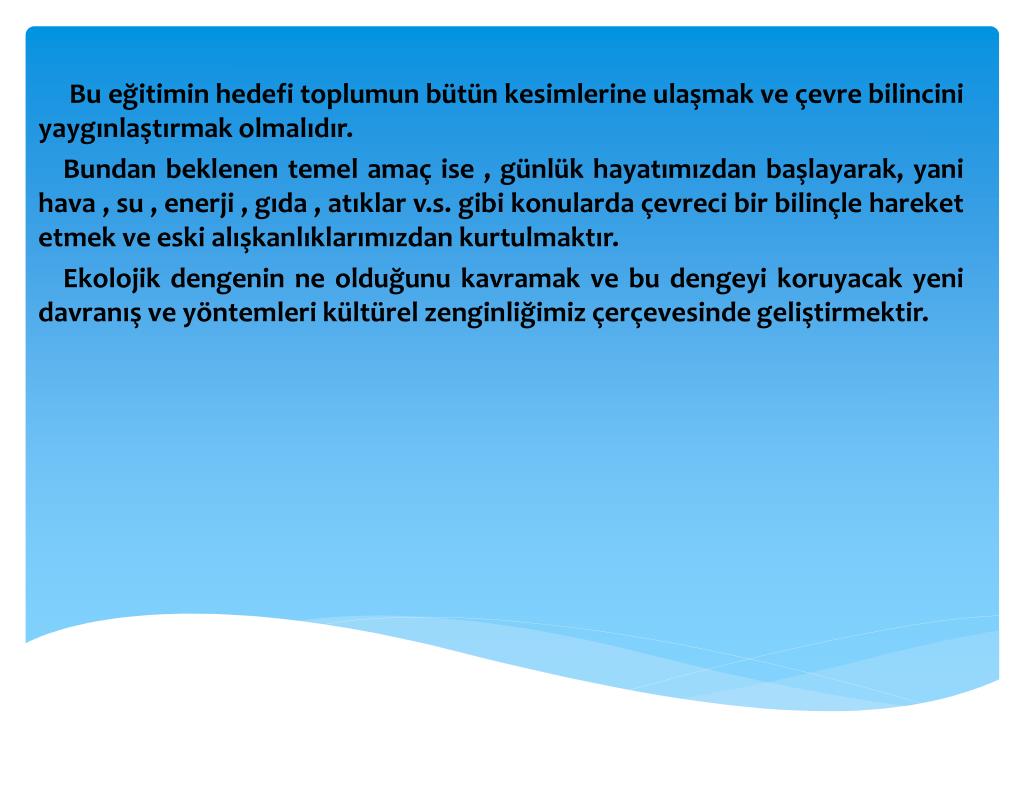 Bu eğitimin hedefi toplumun bütün kesimlerine ulaşmak ve çevre bilincini yaygınlaştırmak olmalıdır.

Bundan beklenen temel amaç ise , günlük hayatımızdan başlayarak, yani hava , su , enerji , gıda , atıklar v.s. gibi konularda çevreci bir bilinçle hareket etmek ve eski alışkanlıklarımızdan kurtulmaktır.

Ekolojik dengenin ne olduğunu kavramak ve bu dengeyi koruyacak yeni davranış ve yöntemleri kültürel zenginliğimiz çerçevesinde geliştirmektir.